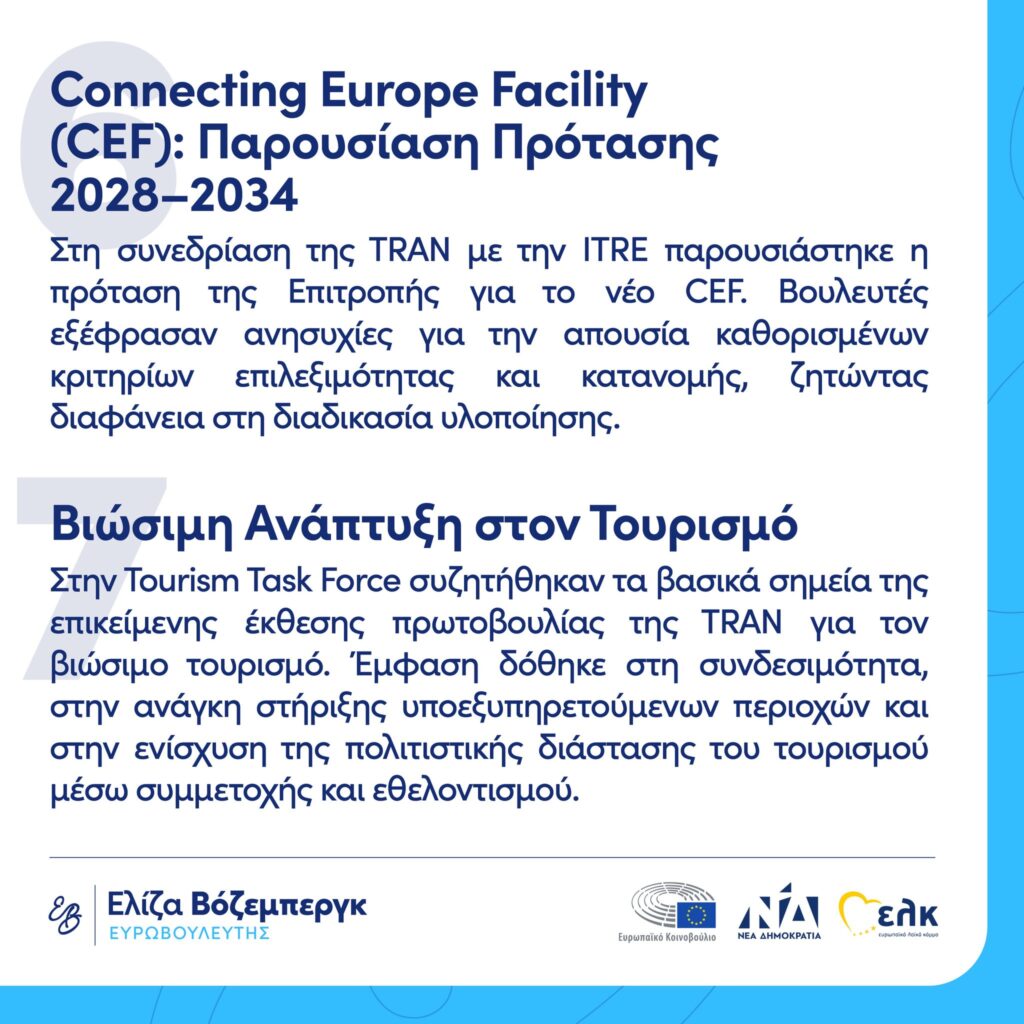 6

Connecting Europe Facility (CEF): Παρουσίαση Πρότασης 2028–2034

Στη συνεδρίαση της TRAN με την ITRE παρουσιάστηκε η πρόταση της Επιτροπής για το νέο CEF. Βουλευτές εξέφρασαν ανησυχίες για την απουσία καθορισμένων κριτηρίων επιλεξιμότητας και κατανομής, ζητώντας διαφάνεια στη διαδικασία υλοποίησης.

7

Βιώσιμη Ανάπτυξη στον Τουρισμό

Στην Tourism Task Force συζητήθηκαν τα βασικά σημεία της επικείμενης έκθεσης πρωτοβουλίας της TRAN για τον βιώσιμο τουρισμό. Έμφαση δόθηκε στη συνδεσιμότητα, στην ανάγκη στήριξης υποεξυπηρετούμενων περιοχών και στην ενίσχυση της πολιτιστικής διάστασης του τουρισμού μέσω συμμετοχής και εθελοντισμού.

EB Ελίζα Βόζεμπεργκ
ΕΥΡΩΒΟΥΛΕΥΤΗΣ

Ευρωπαϊκό Κοινοβούλιο

ΝΔ
ΝΕΑ ΔΗΜΟΚΡΑΤΙΑ

ελκ
ευρωπαϊκό λαϊκό κόμμα